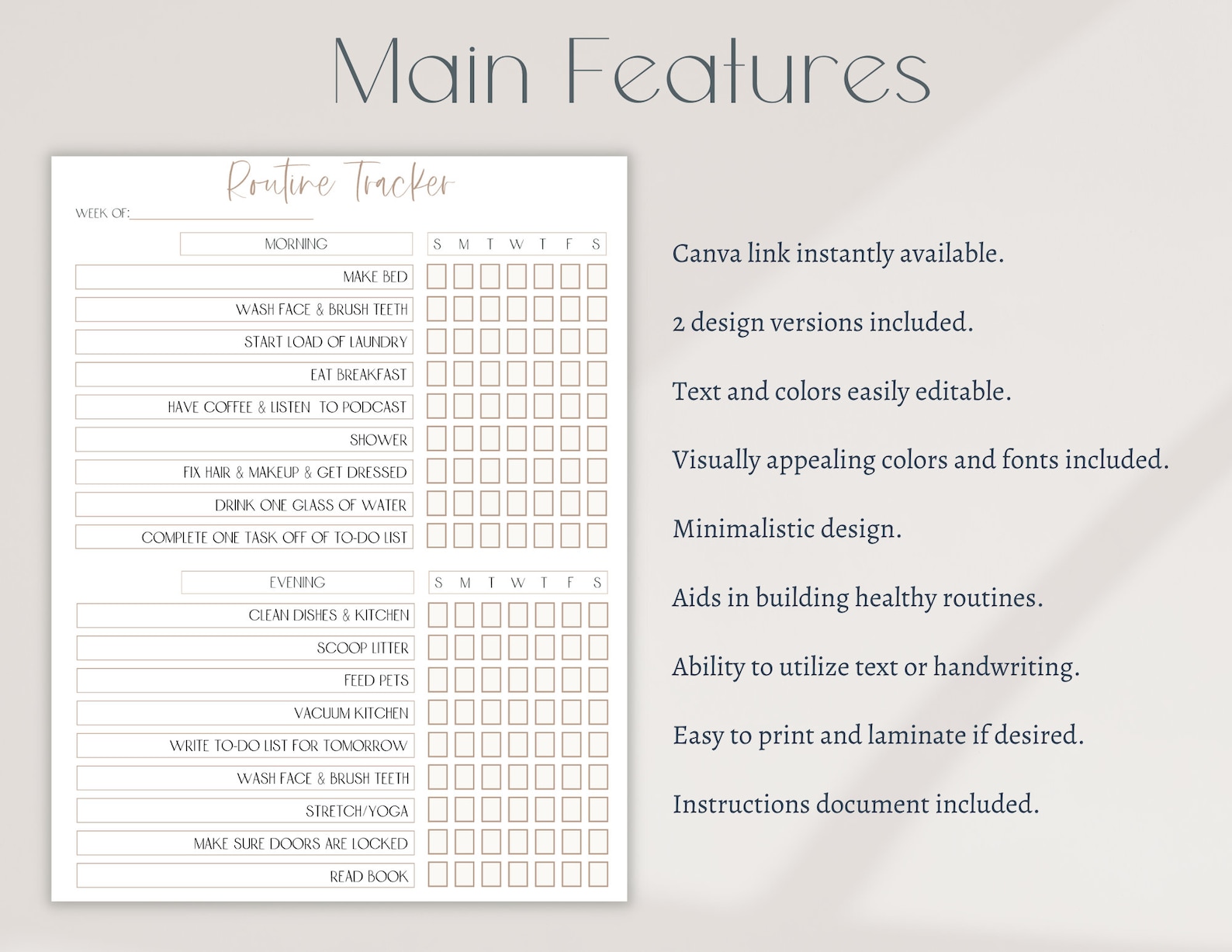 Main Features

Routine Tracker

WEEK OF:

| MORNING | S | M | T | W | T | F | S |
|---|---|---|---|---|---|---|---|
| MAKE BED | | | | | | | |
| WASH FACE & BRUSH TEETH | | | | | | | |
| START LOAD OF LAUNDRY | | | | | | | |
| EAT BREAKFAST | | | | | | | |
| HAVE COFFEE & LISTEN TO PODCAST | | | | | | | |
| SHOWER | | | | | | | |
| FIX HAIR & MAKEUP & GET DRESSED | | | | | | | |
| DRINK ONE GLASS OF WATER | | | | | | | |
| COMPLETE ONE TASK OFF OF TO-DO LIST | | | | | | | |

| EVENING | S | M | T | W | T | F | S |
|---|---|---|---|---|---|---|---|
| CLEAN DISHES & KITCHEN | | | | | | | |
| SCOOP LITTER | | | | | | | |
| FEED PETS | | | | | | | |
| VACUUM KITCHEN | | | | | | | |
| WRITE TO-DO LIST FOR TOMORROW | | | | | | | |
| WASH FACE & BRUSH TEETH | | | | | | | |
| STRETCH/YOGA | | | | | | | |
| MAKE SURE DOORS ARE LOCKED | | | | | | | |
| READ BOOK | | | | | | | |

Canva link instantly available.

2 design versions included.

Text and colors easily editable.

Visually appealing colors and fonts included.

Minimalistic design.

Aids in building healthy routines.

Ability to utilize text or handwriting.

Easy to print and laminate if desired.

Instructions document included.